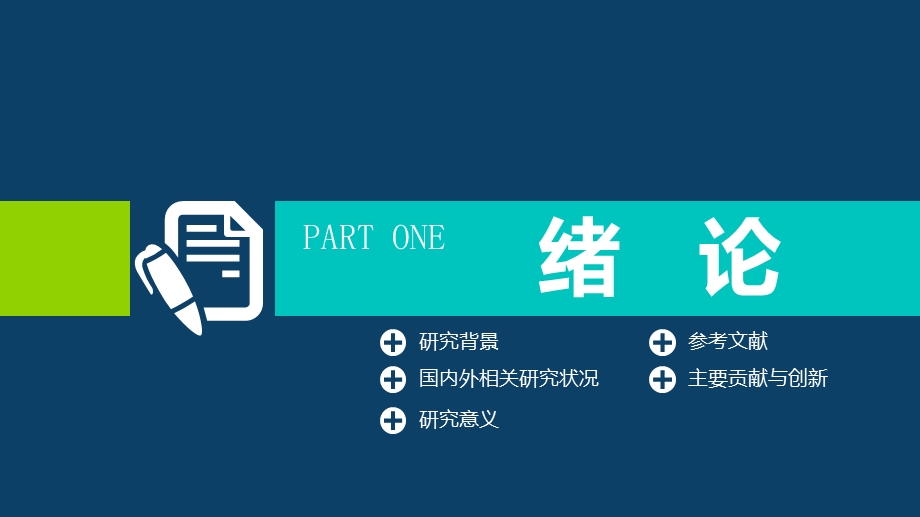 PART ONE

绪 论

研究背景
国内外相关研究状况
研究意义

参考文献
主要贡献与创新